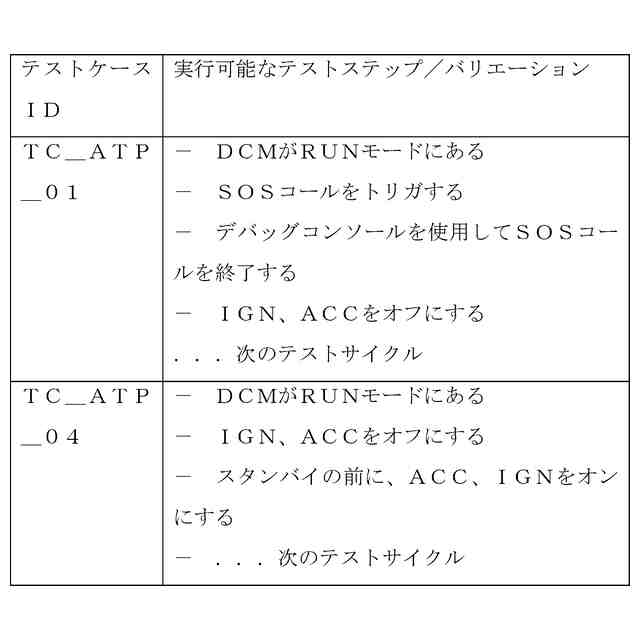 | テストケースID | 実行可能なテストステップ／バリエーション |
|---|---|
| ＴＣ＿ＡＴＰ＿０１ | －　ＤＣＭがＲＵＮモードにある<br>－　ＳＯＳコールをトリガする<br>－　デバッグコンソールを使用してＳＯＳコールを終了する<br>－　ＩＧＮ、ＡＣＣをオフにする<br>．．．次のテストサイクル |
| ＴＣ＿ＡＴＰ＿０４ | －　ＤＣＭがＲＵＮモードにある<br>－　ＩＧＮ、ＡＣＣをオフにする<br>－　スタンバイの前に、ＡＣＣ、ＩＧＮをオンにする<br>－　．．．次のテストサイクル |